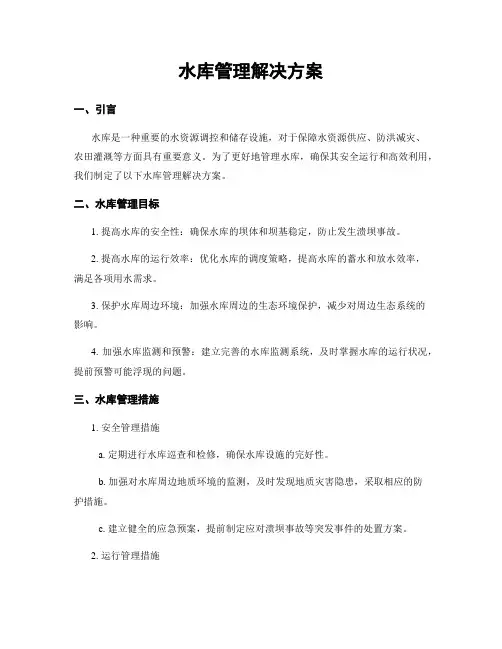 水库管理解决方案

一、引言

水库是一种重要的水资源调控和储存设施，对于保障水资源供应、防洪减灾、农田灌溉等方面具有重要意义。为了更好地管理水库，确保其安全运行和高效利用，我们制定了以下水库管理解决方案。

二、水库管理目标

1. 提高水库的安全性：确保水库的坝体和坝基稳定，防止发生溃坝事故。

2. 提高水库的运行效率：优化水库的调度策略，提高水库的蓄水和放水效率，满足各项用水需求。

3. 保护水库周边环境：加强水库周边的生态环境保护，减少对周边生态系统的影响。

4. 加强水库监测和预警：建立完善的水库监测系统，及时掌握水库的运行状况，提前预警可能浮现的问题。

三、水库管理措施

1. 安全管理措施

a. 定期进行水库巡查和检修，确保水库设施的完好性。

b. 加强对水库周边地质环境的监测，及时发现地质灾害隐患，采取相应的防护措施。

c. 建立健全的应急预案，提前制定应对溃坝事故等突发事件的处置方案。

2. 运行管理措施